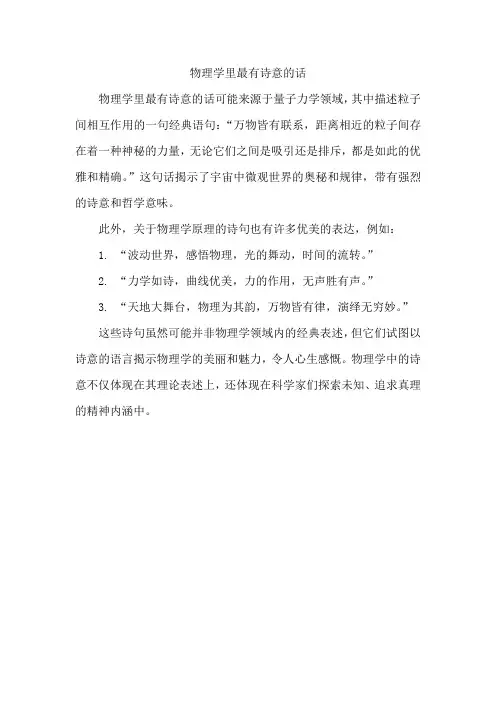 物理学里最有诗意的话

物理学里最有诗意的话可能来源于量子力学领域，其中描述粒子间相互作用的一句经典语句：“万物皆有联系，距离相近的粒子间存在着一种神秘的力量，无论它们之间是吸引还是排斥，都是如此的优雅和精确。”这句话揭示了宇宙中微观世界的奥秘和规律，带有强烈的诗意和哲学意味。

此外，关于物理学原理的诗句也有许多优美的表达，例如：

1. “波动世界，感悟物理，光的舞动，时间的流转。”

2. “力学如诗，曲线优美，力的作用，无声胜有声。”

3. “天地大舞台，物理为其韵，万物皆有律，演绎无穷妙。”

这些诗句虽然可能并非物理学领域内的经典表述，但它们试图以诗意的语言揭示物理学的美丽和魅力，令人心生感慨。物理学中的诗意不仅体现在其理论表述上，还体现在科学家们探索未知、追求真理的精神内涵中。